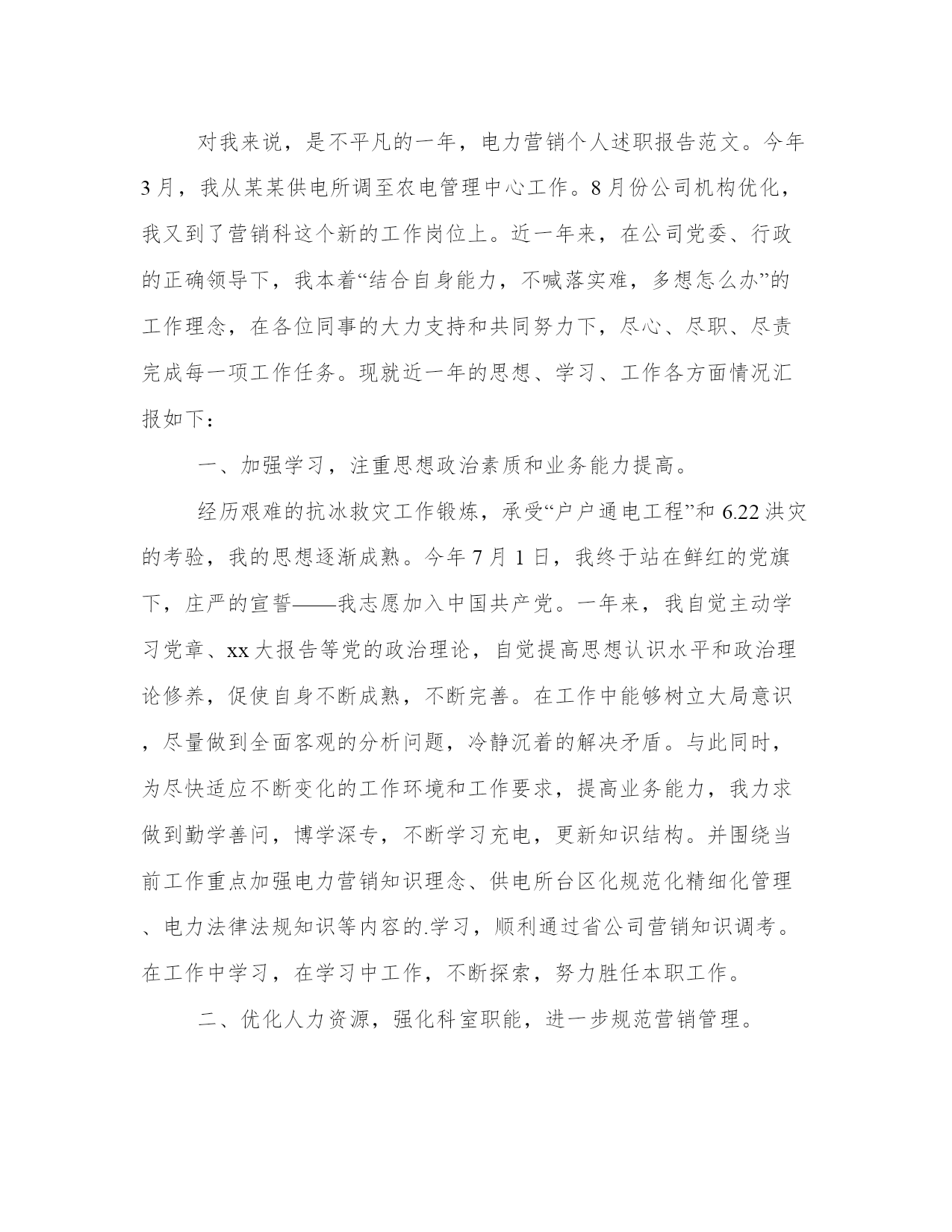 对我来说，是不平凡的一年，电力营销个人述职报告范文。今年3月，我从某某供电所调至农电管理中心工作。8月份公司机构优化，我又到了营销科这个新的工作岗位上。近一年来，在公司党委、行政的正确领导下，我本着“结合自身能力，不喊落实难，多想怎么办”的工作理念，在各位同事的大力支持和共同努力下，尽心、尽职、尽责完成每一项工作任务。现就近一年的思想、学习、工作各方面情况汇报如下：

一、加强学习，注重思想政治素质和业务能力提高。

经历艰难的抗冰救灾工作锻炼，承受“户户通电工程”和6.22洪灾的考验，我的思想逐渐成熟。今年7月1日，我终于站在鲜红的党旗下，庄严的宣誓——我志愿加入中国共产党。一年来，我自觉主动学习党章、xx大报告等党的政治理论，自觉提高思想认识水平和政治理论修养，促使自身不断成熟，不断完善。在工作中能够树立大局意识，尽量做到全面客观的分析问题，冷静沉着的解决矛盾。与此同时，为尽快适应不断变化的工作环境和工作要求，提高业务能力，我力求做到勤学善问，博学深专，不断学习充电，更新知识结构。并围绕当前工作重点加强电力营销知识理念、供电所台区化规范化精细化管理、电力法律法规知识等内容的.学习，顺利通过省公司营销知识调考。在工作中学习，在学习中工作，不断探索，努力胜任本职工作。

二、优化人力资源，强化科室职能，进一步规范营销管理。